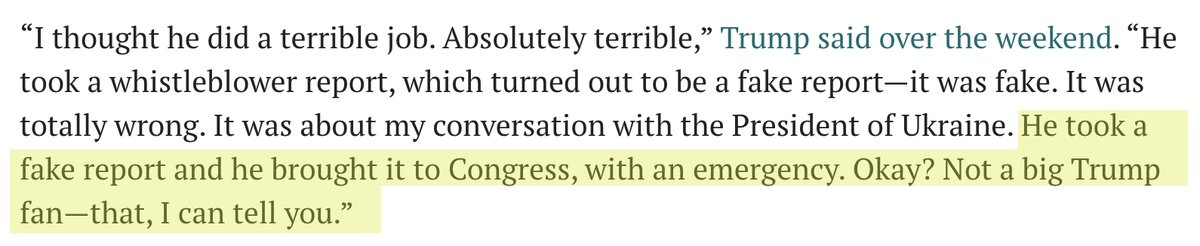 “I thought he did a terrible job. Absolutely terrible,” Trump said over the weekend. “He took a whistleblower report, which turned out to be a fake report—it was fake. It was totally wrong. It was about my conversation with the President of Ukraine. He took a fake report and he brought it to Congress, with an emergency. Okay? Not a big Trump fan—that, I can tell you.”